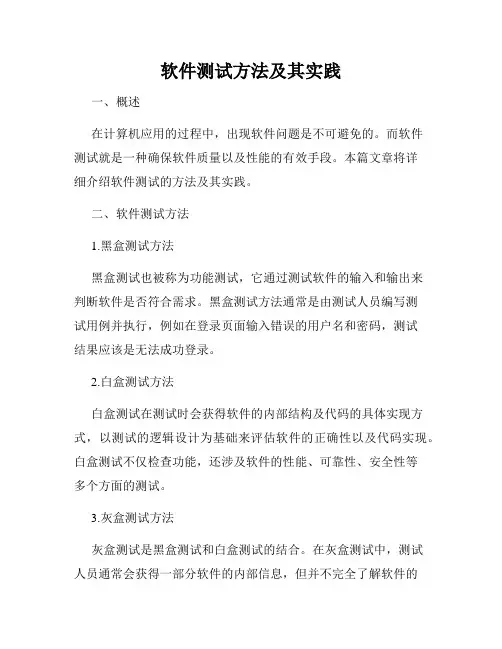 软件测试方法及其实践

一、概述

在计算机应用的过程中，出现软件问题是不可避免的。而软件测试就是一种确保软件质量以及性能的有效手段。本篇文章将详细介绍软件测试的方法及其实践。

二、软件测试方法

1.黑盒测试方法

黑盒测试也被称为功能测试，它通过测试软件的输入和输出来判断软件是否符合需求。黑盒测试方法通常是由测试人员编写测试用例并执行，例如在登录页面输入错误的用户名和密码，测试结果应该是无法成功登录。

2.白盒测试方法

白盒测试在测试时会获得软件的内部结构及代码的具体实现方式，以测试的逻辑设计为基础来评估软件的正确性以及代码实现。白盒测试不仅检查功能，还涉及软件的性能、可靠性、安全性等多个方面的测试。

3.灰盒测试方法

灰盒测试是黑盒测试和白盒测试的结合。在灰盒测试中，测试人员通常会获得一部分软件的内部信息，但并不完全了解软件的